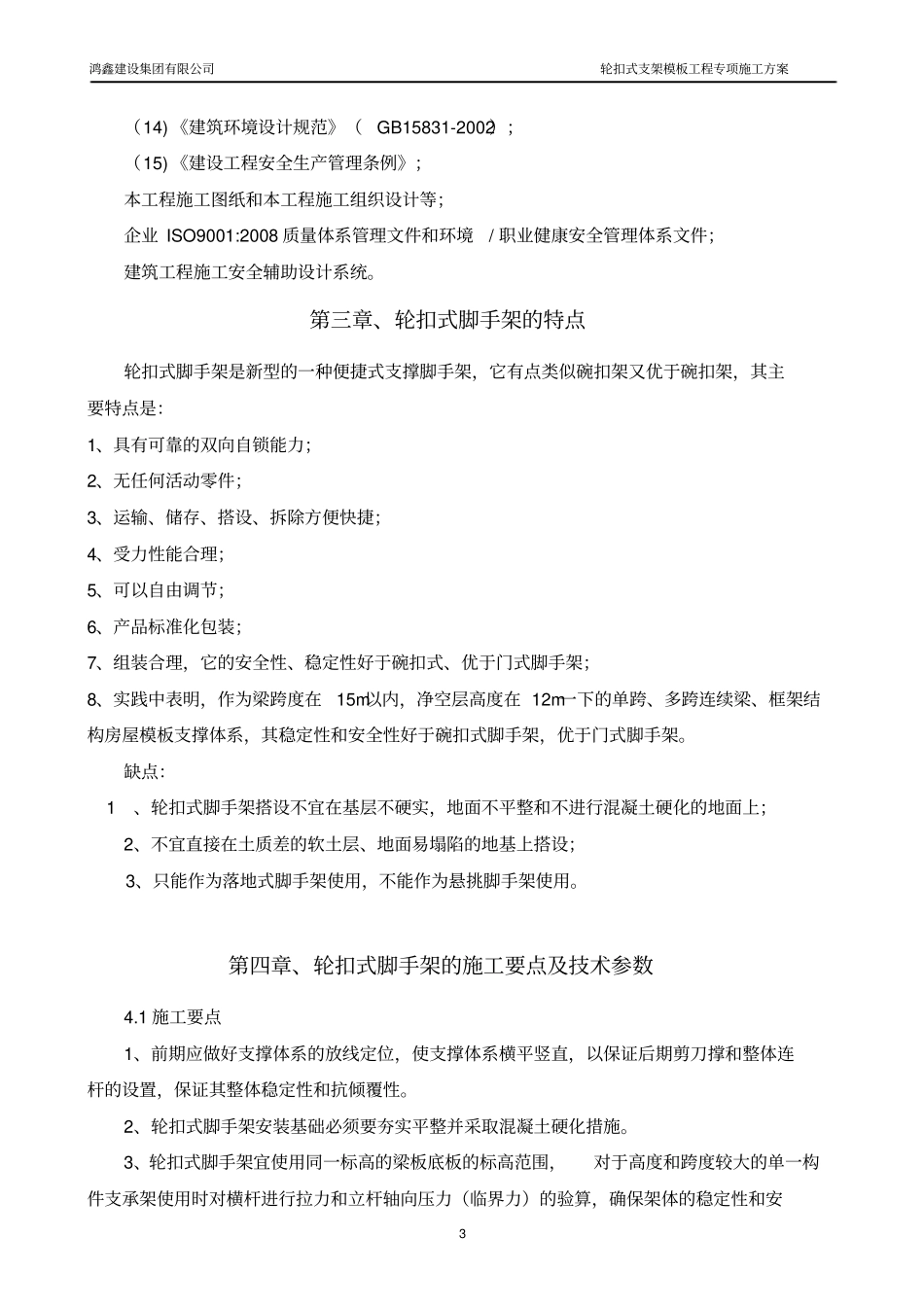 鸿鑫建设集团有限公司

轮扣式支架模板工程专项施工方案

（14)《建筑环境设计规范》（ GB15831-2002）；

（15)《建设工程安全生产管理条例》；

本工程施工图纸和本工程施工组织设计等；

企业 ISO9001:2008 质量体系管理文件和环境 / 职业健康安全管理体系文件；

建筑工程施工安全辅助设计系统。

第三章、轮扣式脚手架的特点

轮扣式脚手架是新型的一种便捷式支撑脚手架，它有点类似碗扣架又优于碗扣架，其主要特点是：

1、具有可靠的双向自锁能力；

2、无任何活动零件；

3、运输、储存、搭设、拆除方便快捷；

4、受力性能合理；

5、可以自由调节；

6、产品标准化包装；

7、组装合理，它的安全性、稳定性好于碗扣式、优于门式脚手架；

8、实践中表明，作为梁跨度在 15m以内，净空层高度在 12m一下的单跨、多跨连续梁、框架结构房屋模板支撑体系，其稳定性和安全性好于碗扣式脚手架，优于门式脚手架。

缺点：

1 、轮扣式脚手架搭设不宜在基层不硬实，地面不平整和不进行混凝土硬化的地面上；

2、不宜直接在土质差的软土层、地面易塌陷的地基上搭设；

3、只能作为落地式脚手架使用，不能作为悬挑脚手架使用。

第四章、轮扣式脚手架的施工要点及技术参数

4.1 施工要点

1、前期应做好支撑体系的放线定位，使支撑体系横平竖直，以保证后期剪刀撑和整体连杆的设置，保证其整体稳定性和抗倾覆性。

2、轮扣式脚手架安装基础必须要夯实平整并采取混凝土硬化措施。

3、轮扣式脚手架宜使用同一标高的梁板底板的标高范围， 对于高度和跨度较大的单一构件支承架使用时对横杆进行拉力和立杆轴向压力（临界力）的验算，确保架体的稳定性和安

3